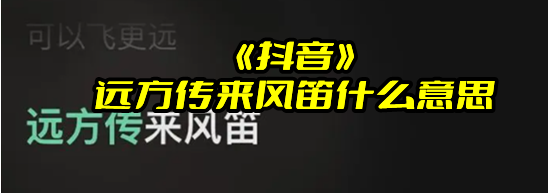 可以飞更远

《抖音》
远方传来风笛什么意思

远方传来风笛